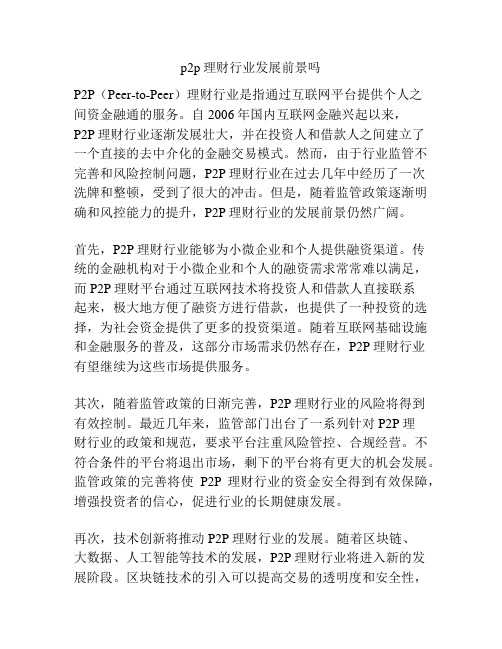 p2p 理财行业发展前景吗

P2P（Peer-to-Peer）理财行业是指通过互联网平台提供个人之间资金融通的服务。自 2006 年国内互联网金融兴起以来，P2P 理财行业逐渐发展壮大，并在投资人和借款人之间建立了一个直接的去中介化的金融交易模式。然而，由于行业监管不完善和风险控制问题，P2P 理财行业在过去几年中经历了一次洗牌和整顿，受到了很大的冲击。但是，随着监管政策逐渐明确和风控能力的提升，P2P 理财行业的发展前景仍然广阔。

首先，P2P 理财行业能够为小微企业和个人提供融资渠道。传统的金融机构对于小微企业和个人的融资需求常常难以满足，而 P2P 理财平台通过互联网技术将投资人和借款人直接联系起来，极大地方便了融资方进行借款，也提供了一种投资的选择，为社会资金提供了更多的投资渠道。随着互联网基础设施和金融服务的普及，这部分市场需求仍然存在，P2P 理财行业有望继续为这些市场提供服务。

其次，随着监管政策的日渐完善，P2P 理财行业的风险将得到有效控制。最近几年来，监管部门出台了一系列针对 P2P 理财行业的政策和规范，要求平台注重风险管控、合规经营。不符合条件的平台将退出市场，剩下的平台将有更大的机会发展。监管政策的完善将使 P2P 理财行业的资金安全得到有效保障，增强投资者的信心，促进行业的长期健康发展。

再次，技术创新将推动 P2P 理财行业的发展。随着区块链、大数据、人工智能等技术的发展，P2P 理财行业将进入新的发展阶段。区块链技术的引入可以提高交易的透明度和安全性，